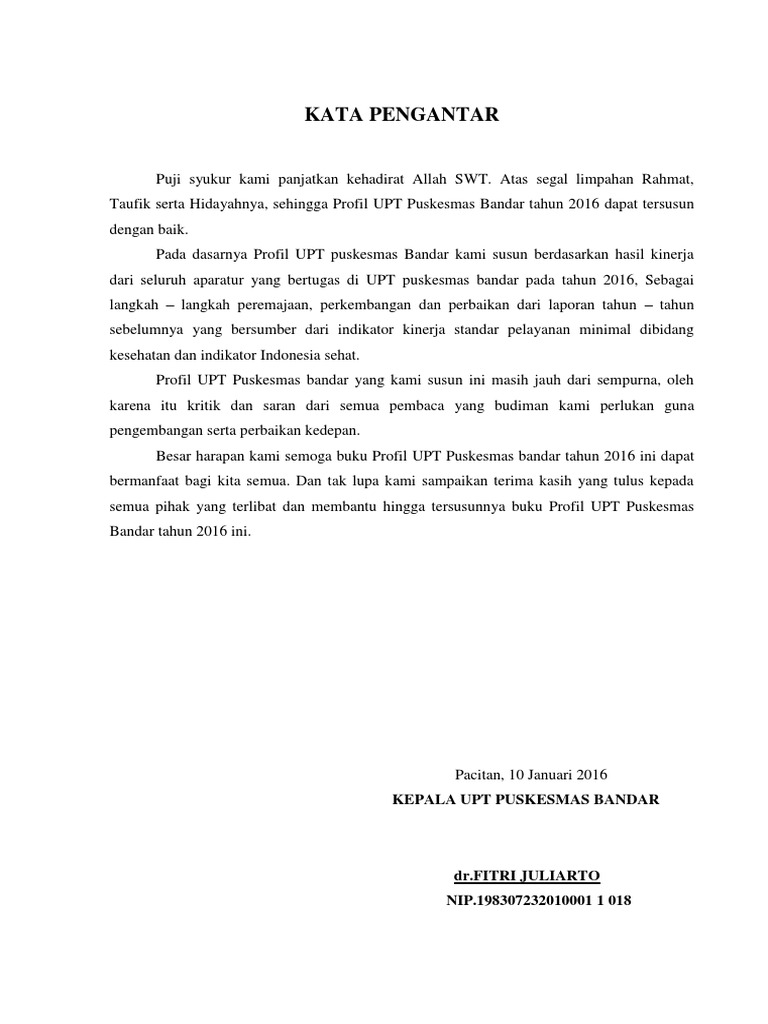 KATA PENGANTAR

Puji syukur kami panjatkan kehadirat Allah SWT. Atas segal limpahan Rahmat, Taufik serta Hidayahnya, sehingga Profil UPT Puskesmas Bandar tahun 2016 dapat tersusun dengan baik.

Pada dasarnya Profil UPT puskesmas Bandar kami susun berdasarkan hasil kinerja dari seluruh aparatur yang bertugas di UPT puskesmas bandar pada tahun 2016, Sebagai langkah – langkah peremajaan, perkembangan dan perbaikan dari laporan tahun – tahun sebelumnya yang bersumber dari indikator kinerja standar pelayanan minimal dibidang kesehatan dan indikator Indonesia sehat.

Profil UPT Puskesmas bandar yang kami susun ini masih jauh dari sempurna, oleh karena itu kritik dan saran dari semua pembaca yang budiman kami perlukan guna pengembangan serta perbaikan kedepan.

Besar harapan kami semoga buku Profil UPT Puskesmas bandar tahun 2016 ini dapat bermanfaat bagi kita semua. Dan tak lupa kami sampaikan terima kasih yang tulus kepada semua pihak yang terlibat dan membantu hingga tersusunnya buku Profil UPT Puskesmas Bandar tahun 2016 ini.

Pacitan, 10 Januari 2016
KEPALA UPT PUSKESMAS BANDAR

dr.FITRI JULIARTO
NIP.198307232010001 1 018